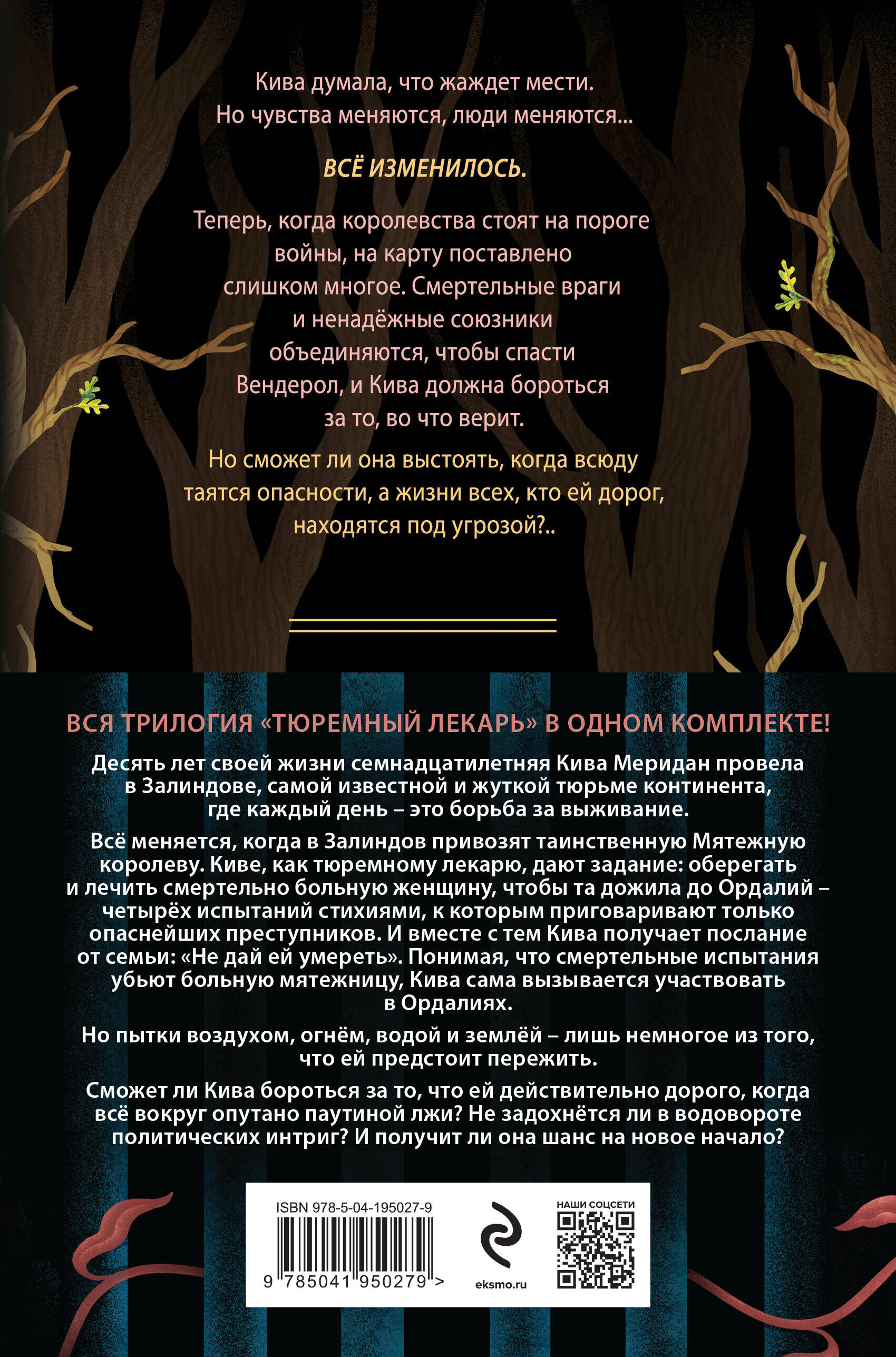 Кива думала, что жаждет мести. Но чувства меняются, люди меняются...

ВСЁ ИЗМЕНИЛОСЬ.

Теперь, когда королевства стоят на пороге войны, на карту поставлено слишком многое. Смертельные враги и ненадёжные союзники объединяются, чтобы спасти Вендерол, и Кива должна бороться за то, во что верит.

Но сможет ли она выстоять, когда всюду таятся опасности, а жизни всех, кто ей дорог, находятся под угрозой?..

ВСЯ ТРИЛОГИЯ «ТЮРЕМНЫЙ ЛЕКАРЬ» В ОДНОМ КОМПЛЕКТЕ!

Десять лет своей жизни семнадцатилетняя Кива Меридан провела в Залиндове, самой известной и жуткой тюрьме континента, где каждый день – это борьба за выживание.

Всё меняется, когда в Залиндов привозят таинственную Мятежную королеву. Киве, как тюремному лекарю, дают задание: оберегать и лечить смертельно больную женщину, чтобы та дожила до Ордалий – четырёх испытаний стихиями, к которым приговаривают только опаснейших преступников. И вместе с тем Кива получает послание от семьи: «Не дай ей умереть». Понимая, что смертельные испытания убьют больную мятежницу, Кива сама вызывается участвовать в Ордалиях.

Но пытки воздухом, огнём, водой и землёй – лишь немногое из того, что ей предстоит пережить.

Сможет ли Кива бороться за то, что ей действительно дорого, когда всё вокруг опутано паутиной лжи? Не задохнётся ли в водовороте политических интриг? И получит ли она шанс на новое начало?

ISBN 978-5-04-195027-9
9 785041 950279 >
eksmo.ru
НАШИ СОЦСЕТИ